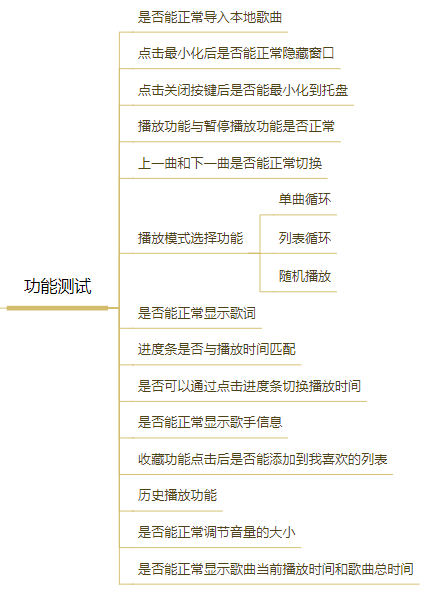 功能测试

是否能正常导入本地歌曲

点击最小化后是否能正常隐藏窗口

点击关闭按键后是否能最小化到托盘

播放功能与暂停播放功能是否正常

上一曲和下一曲是否能正常切换

播放模式选择功能

单曲循环

列表循环

随机播放

是否能正常显示歌词

进度条是否与播放时间匹配

是否可以通过点击进度条切换播放时间

是否能正常显示歌手信息

收藏功能点击后是否能添加到我喜欢的列表

历史播放功能

是否能正常调节音量的大小

是否能正常显示歌曲当前播放时间和歌曲总时间